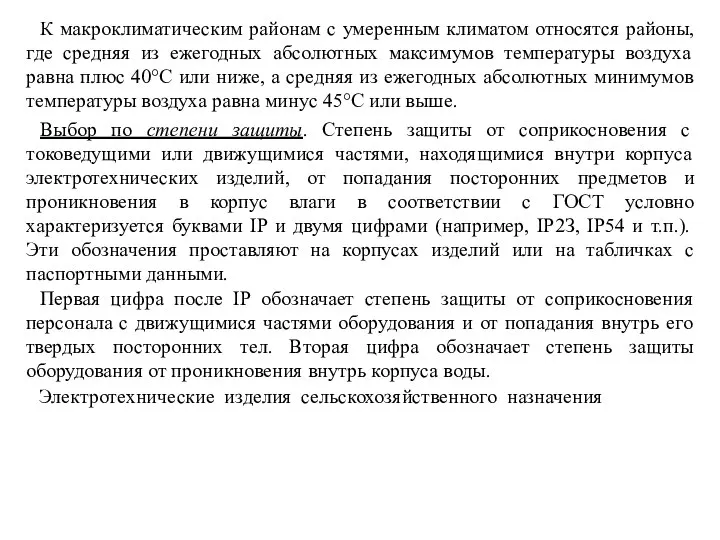 К макроклиматическим районам с умеренным климатом относятся районы, где средняя из ежегодных абсолютных максимумов температуры воздуха равна плюс 40°С или ниже, а средняя из ежегодных абсолютных минимумов температуры воздуха равна минус 45°С или выше.

Выбор по степени защиты. Степень защиты от соприкосновения с токоведущими или движущимися частями, находящимися внутри корпуса электротехнических изделий, от попадания посторонних предметов и проникновения в корпус влаги в соответствии с ГОСТ условно характеризуется буквами IP и двумя цифрами (например, IP23, IP54 и т.п.). Эти обозначения проставляют на корпусах изделий или на табличках с паспортными данными.

Первая цифра после IP обозначает степень защиты от соприкосновения персонала с движущимися частями оборудования и от попадания внутрь его твердых посторонних тел. Вторая цифра обозначает степень защиты оборудования от проникновения внутрь корпуса воды.

Электротехнические изделия сельскохозяйственного назначения